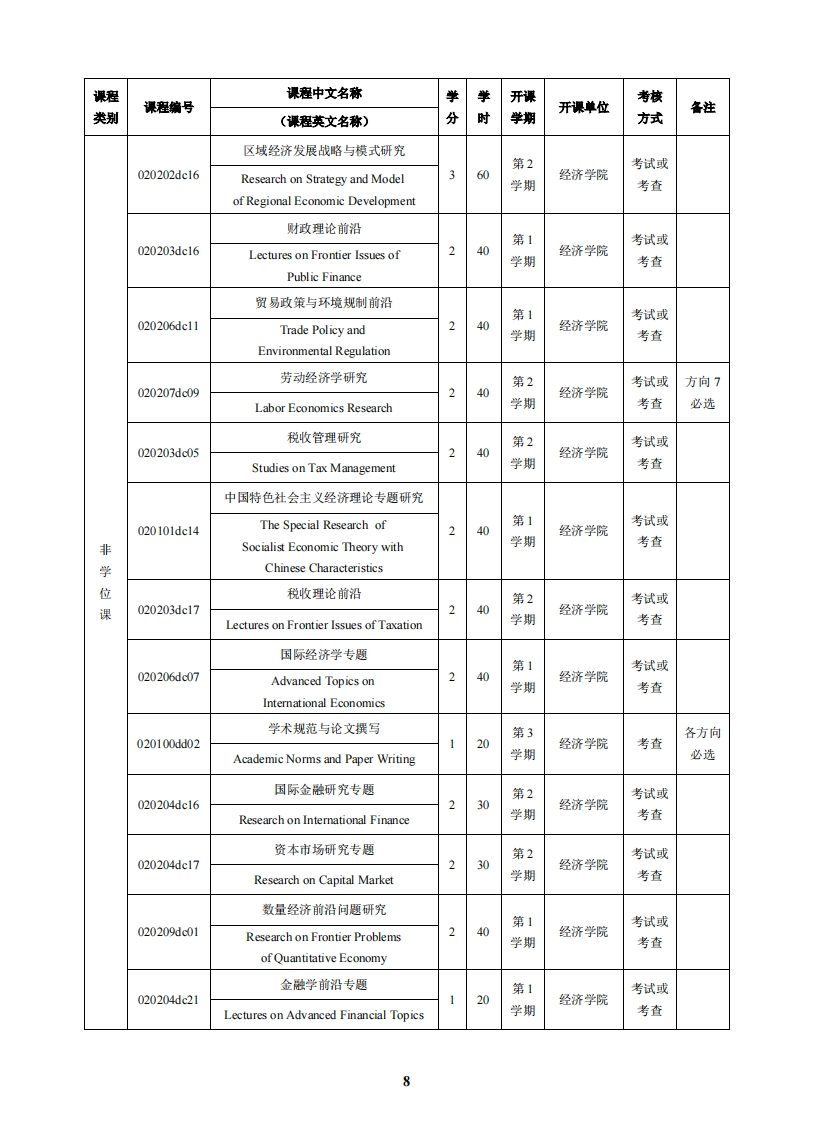 | 课程类别 | 课程编号 | 课程中文名称（课程英文名称） | 学分 | 学时 | 开课学期 | 开课单位 | 考核方式 | 备注 |
|---|---|---|---|---|---|---|---|---|
| 非学位课 | 020202dc16 | 区域经济发展战略与模式研究 Research on Strategy and Model of Regional Economic Development | 3 | 60 | 第2学期 | 经济学院 | 考试或考查 | |
| | 020203dc16 | 财政理论前沿 Lectures on Frontier Issues of Public Finance | 2 | 40 | 第1学期 | 经济学院 | 考试或考查 | |
| | 020206dc11 | 贸易政策与环境规制前沿 Trade Policy and Environmental Regulation | 2 | 40 | 第1学期 | 经济学院 | 考试或考查 | |
| | 020207dc09 | 劳动经济学研究 Labor Economics Research | 2 | 40 | 第2学期 | 经济学院 | 考试或考查 | 方向7必选 |
| | 020203dc05 | 税收管理研究 Studies on Tax Management | 2 | 40 | 第2学期 | 经济学院 | 考试或考查 | |
| | 020101dc14 | 中国特色社会主义经济理论专题研究 The Special Research of Socialist Economic Theory with Chinese Characteristics | 2 | 40 | 第1学期 | 经济学院 | 考试或考查 | |
| | 020203dc17 | 税收理论前沿 Lectures on Frontier Issues of Taxation | 2 | 40 | 第2学期 | 经济学院 | 考试或考查 | |
| | 020206dc07 | 国际经济学专题 Advanced Topics on International Economics | 2 | 40 | 第1学期 | 经济学院 | 考试或考查 | |
| | 020100dd02 | 学术规范与论文撰写 Academic Norms and Paper Writing | 1 | 20 | 第3学期 | 经济学院 | 考查 | 各方向必选 |
| | 020204dc16 | 国际金融研究专题 Research on International Finance | 2 | 30 | 第2学期 | 经济学院 | 考试或考查 | |
| | 020204dc17 | 资本市场研究专题 Research on Capital Market | 2 | 30 | 第2学期 | 经济学院 | 考试或考查 | |
| | 020209dc01 | 数量经济前沿问题研究 Research on Frontier Problems of Quantitative Economy | 2 | 40 | 第1学期 | 经济学院 | 考试或考查 | |
| | 020204dc21 | 金融学前沿专题 Lectures on Advanced Financial Topics | 1 | 20 | 第1学期 | 经济学院 | 考试或考查 | |

8